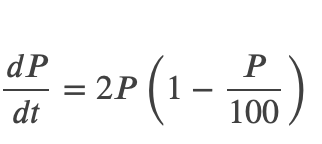 $\frac{dP}{dt} = 2P\left(1 - \frac{P}{100}\right)$